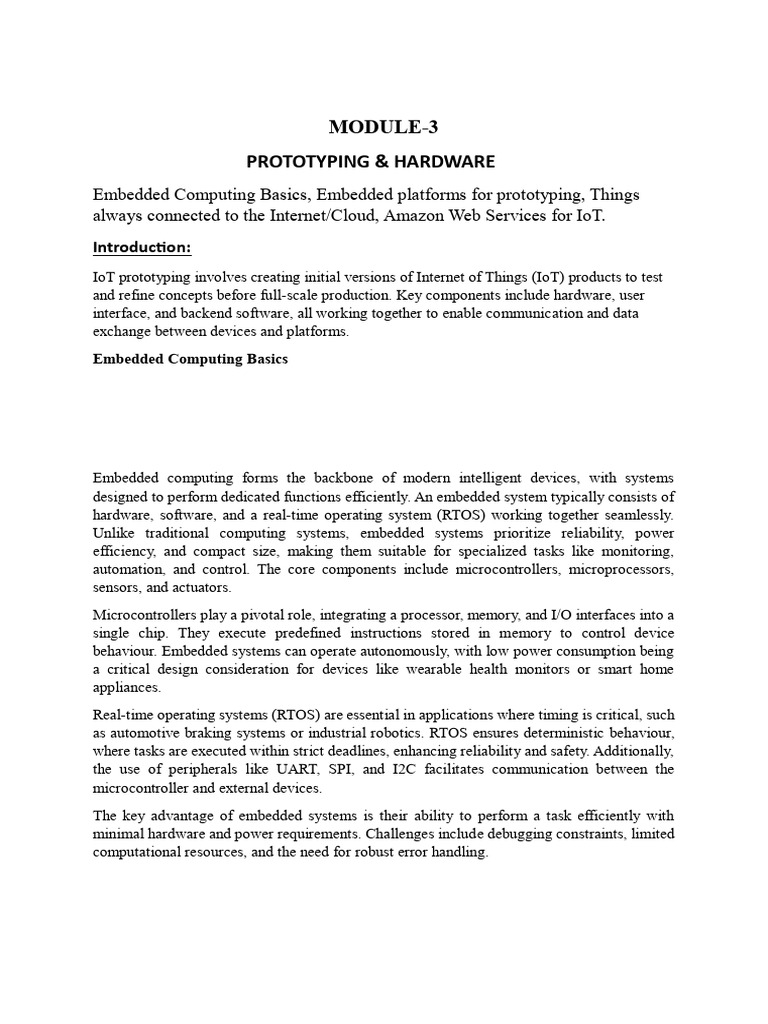 MODULE-3

PROTOTYPING & HARDWARE

Embedded Computing Basics, Embedded platforms for prototyping, Things always connected to the Internet/Cloud, Amazon Web Services for IoT.

Introduction:

IoT prototyping involves creating initial versions of Internet of Things (IoT) products to test and refine concepts before full-scale production. Key components include hardware, user interface, and backend software, all working together to enable communication and data exchange between devices and platforms.

Embedded Computing Basics

Embedded computing forms the backbone of modern intelligent devices, with systems designed to perform dedicated functions efficiently. An embedded system typically consists of hardware, software, and a real-time operating system (RTOS) working together seamlessly. Unlike traditional computing systems, embedded systems prioritize reliability, power efficiency, and compact size, making them suitable for specialized tasks like monitoring, automation, and control. The core components include microcontrollers, microprocessors, sensors, and actuators.

Microcontrollers play a pivotal role, integrating a processor, memory, and I/O interfaces into a single chip. They execute predefined instructions stored in memory to control device behaviour. Embedded systems can operate autonomously, with low power consumption being a critical design consideration for devices like wearable health monitors or smart home appliances.

Real-time operating systems (RTOS) are essential in applications where timing is critical, such as automotive braking systems or industrial robotics. RTOS ensures deterministic behaviour, where tasks are executed within strict deadlines, enhancing reliability and safety. Additionally, the use of peripherals like UART, SPI, and I2C facilitates communication between the microcontroller and external devices.

The key advantage of embedded systems is their ability to perform a task efficiently with minimal hardware and power requirements. Challenges include debugging constraints, limited computational resources, and the need for robust error handling.